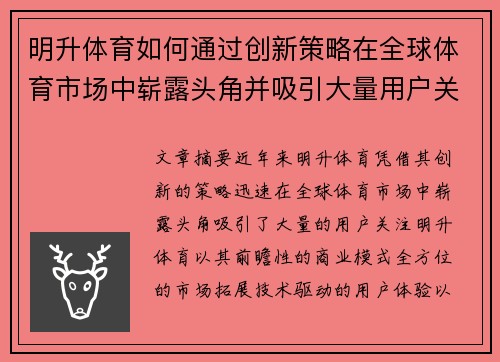 明升体育如何通过创新策略在全球体育市场中崭露头角并吸引大量用户关

文章摘要近年来明升体育凭借其创新的策略迅速在全球体育市场中崭露头角吸引了大量的用户关注明升体育以其前瞻性的商业模式全方位的市场拓展技术驱动的用户体验以